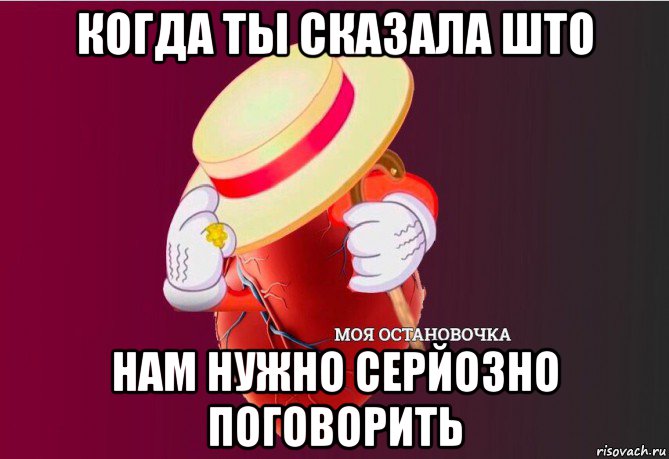 КОГДА ТЫ СКАЗАЛА ШТО

МОЯ ОСТАНОВОЧКА

НАМ НУЖНО СЕРЙОЗНО ПОГОВОРИТЬ

risovach.ru